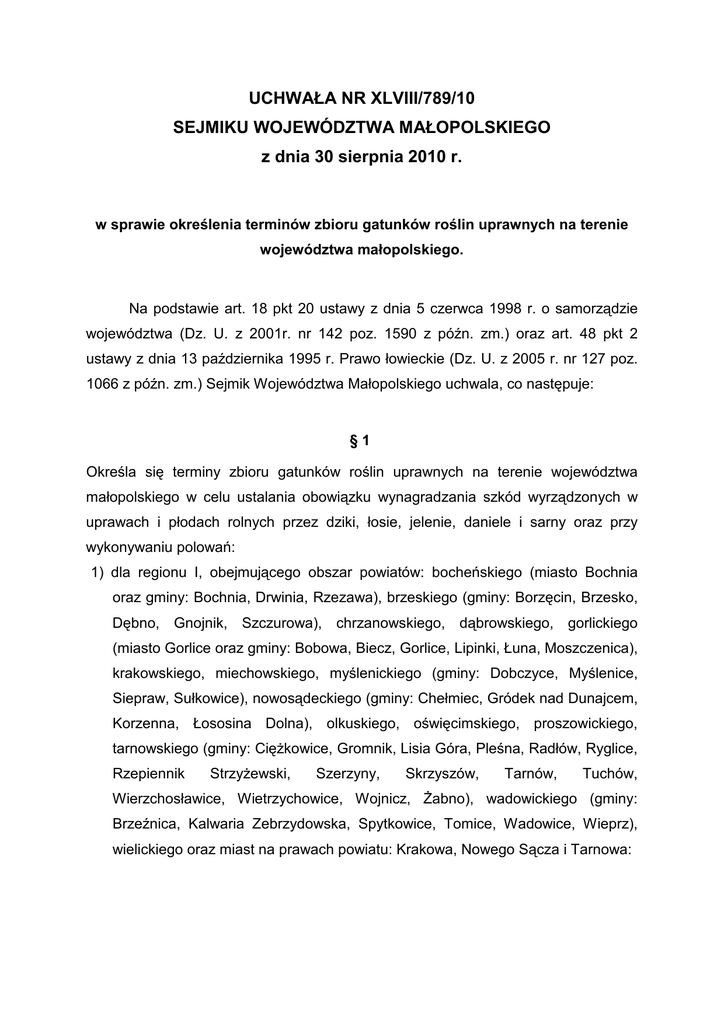 UCHWAŁA NR XLVIII/789/10
SEJMIKU WOJEWÓDZTWA MAŁOPOLSKIEGO
z dnia 30 sierpnia 2010 r.

w sprawie określenia terminów zbioru gatunków roślin uprawnych na terenie województwa małopolskiego.

Na podstawie art. 18 pkt 20 ustawy z dnia 5 czerwca 1998 r. o samorządzie województwa (Dz. U. z 2001r. nr 142 poz. 1590 z późn. zm.) oraz art. 48 pkt 2 ustawy z dnia 13 października 1995 r. Prawo łowieckie (Dz. U. z 2005 r. nr 127 poz. 1066 z późn. zm.) Sejmik Województwa Małopolskiego uchwala, co następuje:

§ 1

Określa się terminy zbioru gatunków roślin uprawnych na terenie województwa małopolskiego w celu ustalania obowiązku wynagradzania szkód wyrządzonych w uprawach i płodach rolnych przez dziki, łosie, jelenie, daniele i sarny oraz przy wykonywaniu polowań:

1) dla regionu I, obejmującego obszar powiatów: bocheńskiego (miasto Bochnia oraz gminy: Bochnia, Drwinia, Rzezawa), brzeskiego (gminy: Borzęcin, Brzesko, Dębno, Gnojnik, Szczurowa), chrzanowskiego, dąbrowskiego, gorlickiego (miasto Gorlice oraz gminy: Bobowa, Biecz, Gorlice, Lipinki, Łuna, Moszczenica), krakowskiego, miechowskiego, myślenickiego (gminy: Dobczyce, Myślenice, Siepraw, Sułkowice), nowosądeckiego (gminy: Chełmiec, Gródek nad Dunajcem, Korzenna, Łososina Dolna), olkuskiego, oświęcimskiego, proszowickiego, tarnowskiego (gminy: Ciężkowice, Gromnik, Lisia Góra, Pleśna, Radłów, Ryglice, Rzepiennik Strzyżewski, Szerzyny, Skrzyszów, Tarnów, Tuchów, Wierzchosławice, Wietrzychowice, Wojnicz, Żabno), wadowickiego (gminy: Brzeźnica, Kalwaria Zebrzydowska, Spytkowice, Tomice, Wadowice, Wieprz), wielickiego oraz miast na prawach powiatu: Krakowa, Nowego Sącza i Tarnowa: